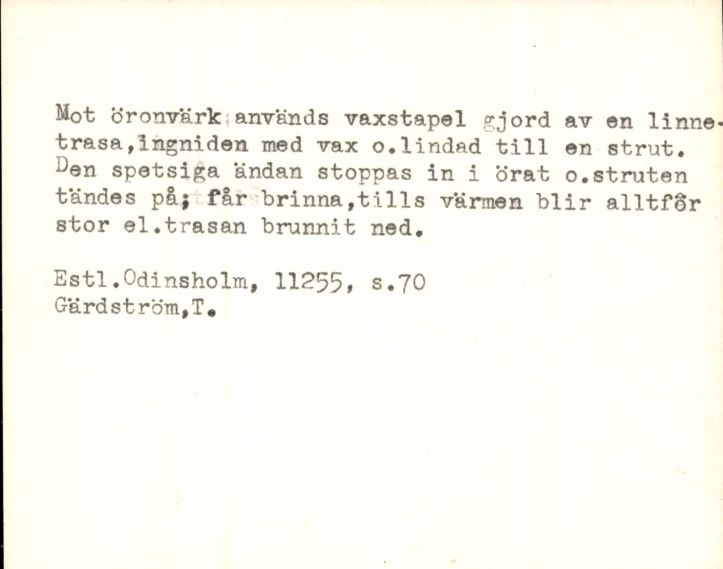 Mot öronvärk används vaxstapel gjord av en linnetrasa,ingniden med vax o.lindad till en strut. Den spetsiga ändan stoppas in i örat o.struten tändes på; får brinna,tills värmen blir alltför stor el.trasan brunnit ned.

Estl.Odinsholm, 11255, s.70
Gärdström,T.